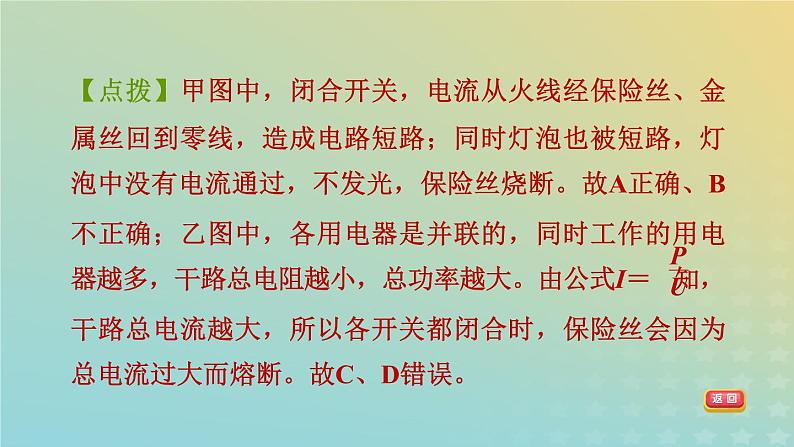 【点拨】甲图中，闭合开关，电流从火线经保险丝、金属丝回到零线，造成电路短路；同时灯泡也被短路，灯泡中没有电流通过，不发光，保险丝烧断。故A正确、B不正确；乙图中，各用电器是并联的，同时工作的用电器越多，干路总电阻越小，总功率越大。由公式$I=\frac{P}{U}$知，干路总电流越大，所以各开关都闭合时，保险丝会因为总电流过大而熔断。故C、D错误。

返回